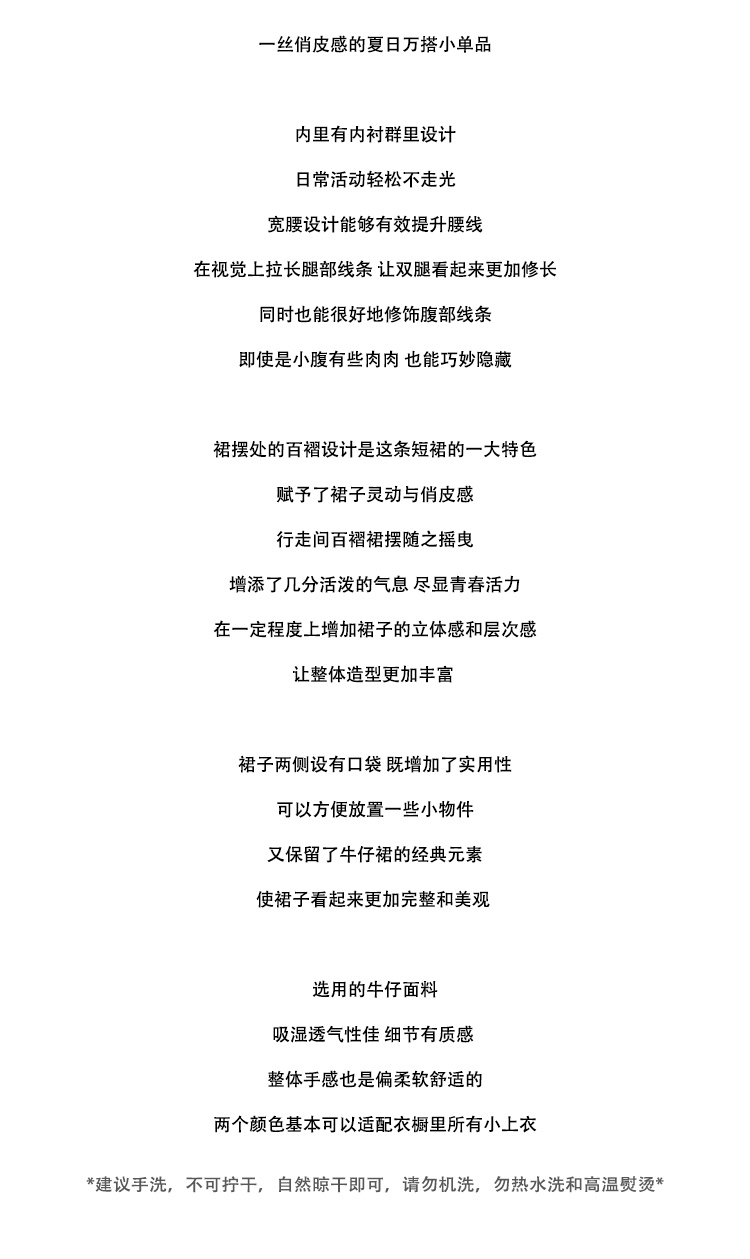 一丝俏皮感的夏日万搭小单品

内里有内衬群里设计

日常活动轻松不走光

宽腰设计能够有效提升腰线

在视觉上拉长腿部线条 让双腿看起来更加修长

同时也能很好地修饰腹部线条

即使是小腹有些肉肉 也能巧妙隐藏

裙摆处的百褶设计是这条短裙的一大特色

赋予了裙子灵动与俏皮感

行走间百褶裙摆随之摇曳

增添了几分活泼的气息 尽显青春活力

在一定程度上增加裙子的立体感和层次感

让整体造型更加丰富

裙子两侧设有口袋 既增加了实用性

可以方便放置一些小物件

又保留了牛仔裙的经典元素

使裙子看起来更加完整和美观

选用的牛仔面料

吸湿透气性佳 细节有质感

整体手感也是偏柔软舒适的

两个颜色基本可以适配衣橱里所有小上衣

*建议手洗，不可拧干，自然晾干即可，请勿机洗，勿热水洗和高温熨烫*